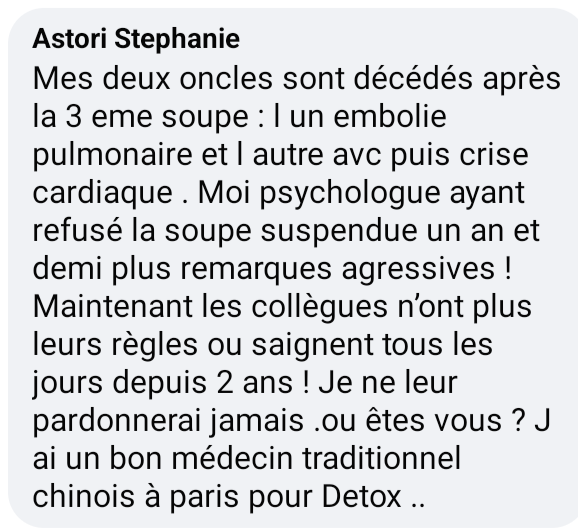 Astori Stephanie

Mes deux oncles sont décédés après la 3 eme soupe : l un embolie pulmonaire et l autre avc puis crise cardiaque . Moi psychologue ayant refusé la soupe suspendue un an et demi plus remarques agressives ! Maintenant les collègues n'ont plus leurs règles ou saignent tous les jours depuis 2 ans ! Je ne leur pardonnerai jamais .ou êtes vous ? J ai un bon médecin traditionnel chinois à paris pour Detox ..